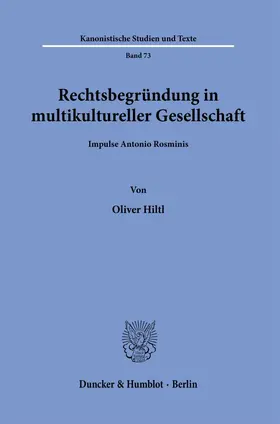 Kanonistische Studien und Texte

Band 73

Rechtsbegründung in multikultureller Gesellschaft

Impulse Antonio Rosminis

Von

Oliver Hiltl

Duncker & Humblot · Berlin